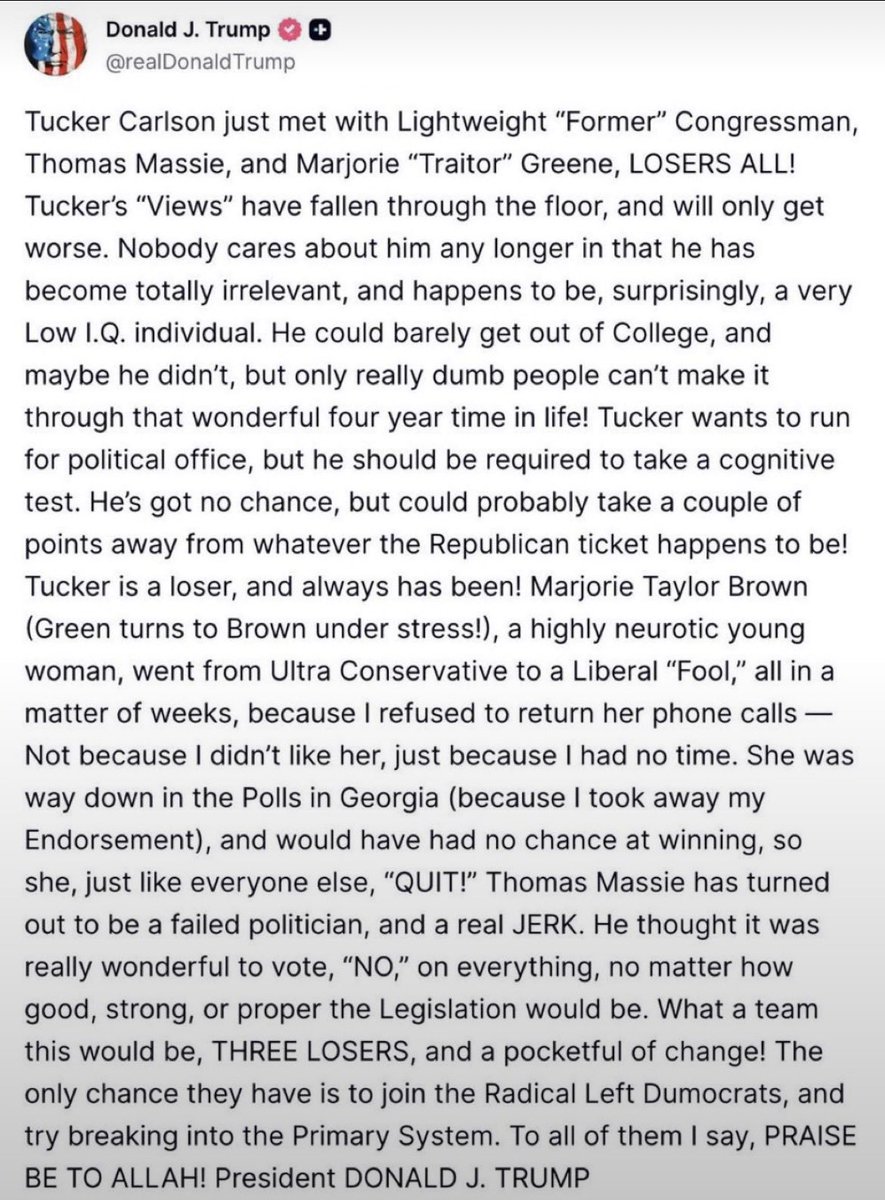 Donald J. Trump
@realDonaldTrump

Tucker Carlson just met with Lightweight "Former" Congressman, Thomas Massie, and Marjorie "Traitor" Greene, LOSERS ALL! Tucker's "Views" have fallen through the floor, and will only get worse. Nobody cares about him any longer in that he has become totally irrelevant, and happens to be, surprisingly, a very Low I.Q. individual. He could barely get out of College, and maybe he didn't, but only really dumb people can't make it through that wonderful four year time in life! Tucker wants to run for political office, but he should be required to take a cognitive test. He's got no chance, but could probably take a couple of points away from whatever the Republican ticket happens to be! Tucker is a loser, and always has been! Marjorie Taylor Brown (Green turns to Brown under stress!), a highly neurotic young woman, went from Ultra Conservative to a Liberal "Fool," all in a matter of weeks, because I refused to return her phone calls — Not because I didn't like her, just because I had no time. She was way down in the Polls in Georgia (because I took away my Endorsement), and would have had no chance at winning, so she, just like everyone else, "QUIT!" Thomas Massie has turned out to be a failed politician, and a real JERK. He thought it was really wonderful to vote, "NO," on everything, no matter how good, strong, or proper the Legislation would be. What a team this would be, THREE LOSERS, and a pocketful of change! The only chance they have is to join the Radical Left Dumocrats, and try breaking into the Primary System. To all of them I say, PRAISE BE TO ALLAH! President DONALD J. TRUMP